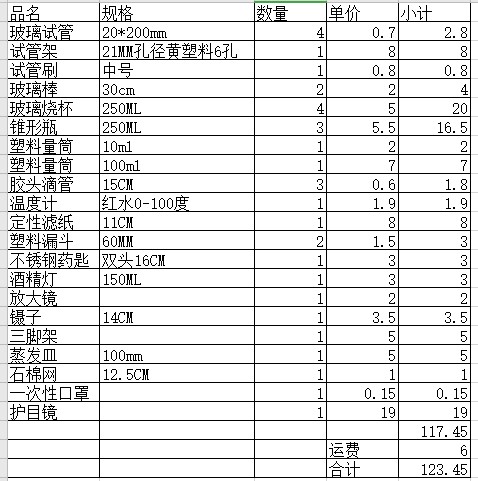 | 品名 | 规格 | 数量 | 单价 | 小计 |
|---|---|---|---|---|
| 玻璃试管 | 20*200mm | 4 | 0.7 | 2.8 |
| 试管架 | 21MM孔径黄塑料6孔 | 1 | 8 | 8 |
| 试管刷 | 中号 | 1 | 0.8 | 0.8 |
| 玻璃棒 | 30cm | 2 | 2 | 4 |
| 玻璃烧杯 | 250ML | 4 | 5 | 20 |
| 锥形瓶 | 250ML | 3 | 5.5 | 16.5 |
| 塑料量筒 | 10ml | 1 | 2 | 2 |
| 塑料量筒 | 100ml | 1 | 7 | 7 |
| 胶头滴管 | 15CM | 3 | 0.6 | 1.8 |
| 温度计 | 红水0-100度 | 1 | 1.9 | 1.9 |
| 定性滤纸 | 11CM | 1 | 8 | 8 |
| 塑料漏斗 | 60MM | 2 | 1.5 | 3 |
| 不锈钢药匙 | 双头16CM | 1 | 3 | 3 |
| 酒精灯 | 150ML | 1 | 3 | 3 |
| 放大镜 | | 1 | 2 | 2 |
| 镊子 | 14CM | 1 | 3.5 | 3.5 |
| 三脚架 | | 1 | 5 | 5 |
| 蒸发皿 | 100mm | 1 | 5 | 5 |
| 石棉网 | 12.5CM | 1 | 1 | 1 |
| 一次性口罩 | | 1 | 0.15 | 0.15 |
| 护目镜 | | 1 | 19 | 19 |
| | | | | 117.45 |
| | | | 运费 | 6 |
| | | | 合计 | 123.45 |